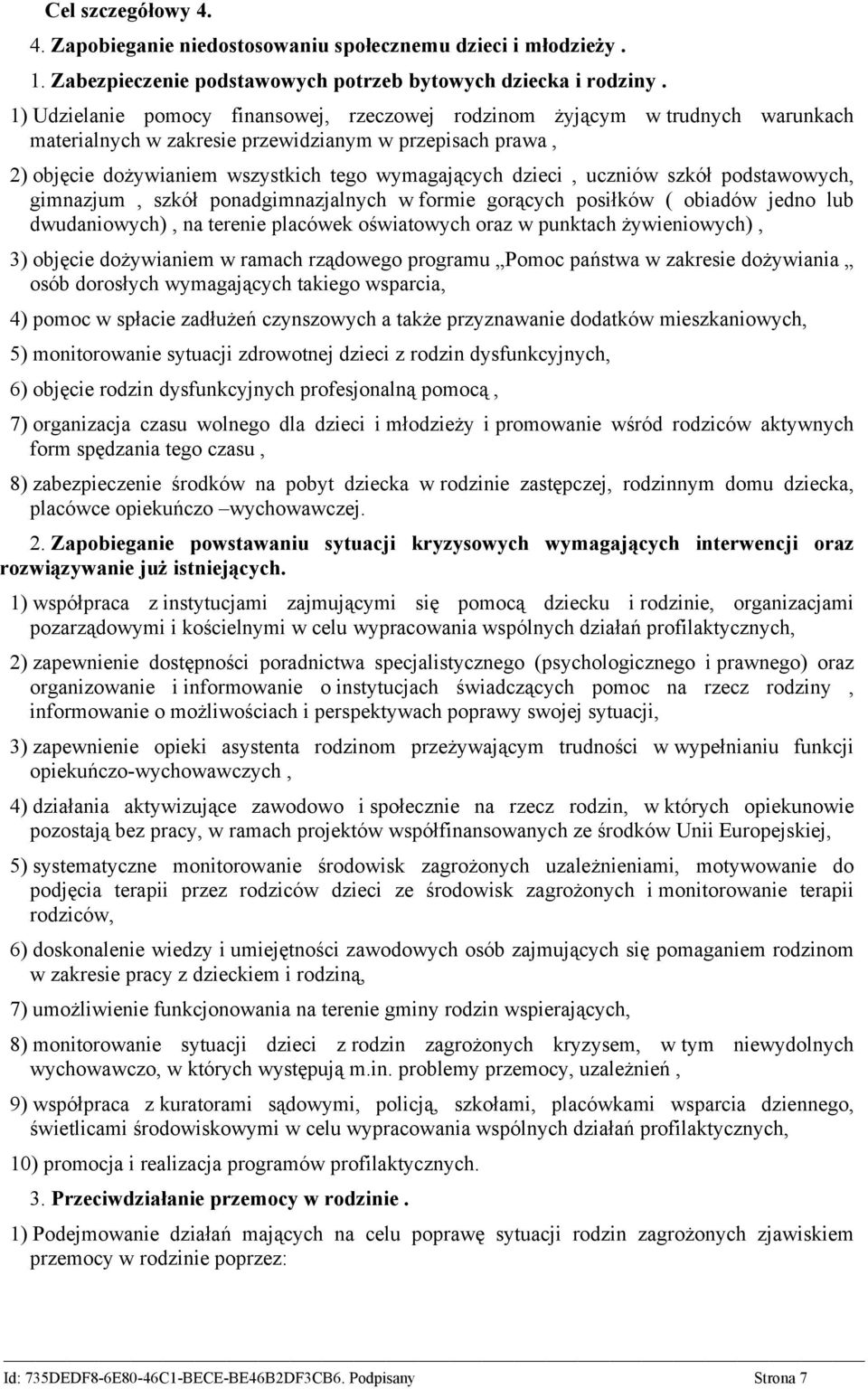 Cel szczegółowy 4.

4. Zapobieganie niedostosowaniu społecznemu dzieci i młodzieży .

1. Zabezpieczenie podstawowych potrzeb bytowych dziecka i rodziny .

1) Udzielanie pomocy finansowej, rzeczowej rodzinom żyjącym w trudnych warunkach materialnych w zakresie przewidzianym w przepisach prawa ,

2) objęcie dożywianiem wszystkich tego wymagających dzieci , uczniów szkół podstawowych, gimnazjum , szkół ponadgimnazjalnych w formie gorących posiłków ( obiadów jedno lub dwudaniowych) , na terenie placówek oświatowych oraz w punktach żywieniowych) ,

3) objęcie dożywianiem w ramach rządowego programu „Pomoc państwa w zakresie dożywiania „ osób dorosłych wymagających takiego wsparcia,

4) pomoc w spłacie zadłużeń czynszowych a także przyznawanie dodatków mieszkaniowych,

5) monitorowanie sytuacji zdrowotnej dzieci z rodzin dysfunkcyjnych,

6) objęcie rodzin dysfunkcyjnych profesjonalną pomocą ,

7) organizacja czasu wolnego dla dzieci i młodzieży i promowanie wśród rodziców aktywnych form spędzania tego czasu ,

8) zabezpieczenie środków na pobyt dziecka w rodzinie zastępczej, rodzinnym domu dziecka, placówce opiekuńczo –wychowawczej.

2. Zapobieganie powstawaniu sytuacji kryzysowych wymagających interwencji oraz rozwiązywanie już istniejących.

1) współpraca z instytucjami zajmującymi się pomocą dziecku i rodzinie, organizacjami pozarządowymi i kościelnymi w celu wypracowania wspólnych działań profilaktycznych,

2) zapewnienie dostępności poradnictwa specjalistycznego (psychologicznego i prawnego) oraz organizowanie i informowanie o instytucjach świadczących pomoc na rzecz rodziny , informowanie o możliwościach i perspektywach poprawy swojej sytuacji,

3) zapewnienie opieki asystenta rodzinom przeżywającym trudności w wypełnianiu funkcji opiekuńczo-wychowawczych ,

4) działania aktywizujące zawodowo i społecznie na rzecz rodzin, w których opiekunowie pozostają bez pracy, w ramach projektów współfinansowanych ze środków Unii Europejskiej,

5) systematyczne monitorowanie środowisk zagrożonych uzależnieniami, motywowanie do podjęcia terapii przez rodziców dzieci ze środowisk zagrożonych i monitorowanie terapii rodziców,

6) doskonalenie wiedzy i umiejętności zawodowych osób zajmujących się pomaganiem rodzinom w zakresie pracy z dzieckiem i rodziną,

7) umożliwienie funkcjonowania na terenie gminy rodzin wspierających,

8) monitorowanie sytuacji dzieci z rodzin zagrożonych kryzysem, w tym niewydolnych wychowawczo, w których występują m.in. problemy przemocy, uzależnień ,

9) współpraca z kuratorami sądowymi, policją, szkołami, placówkami wsparcia dziennego, świetlicami środowiskowymi w celu wypracowania wspólnych działań profilaktycznych,

10) promocja i realizacja programów profilaktycznych.

3. Przeciwdziałanie przemocy w rodzinie .

1) Podejmowanie działań mających na celu poprawę sytuacji rodzin zagrożonych zjawiskiem przemocy w rodzinie poprzez:

Id: 735DEDF8-6E80-46C1-BECE-BE46B2DF3CB6. Podpisany Strona 7